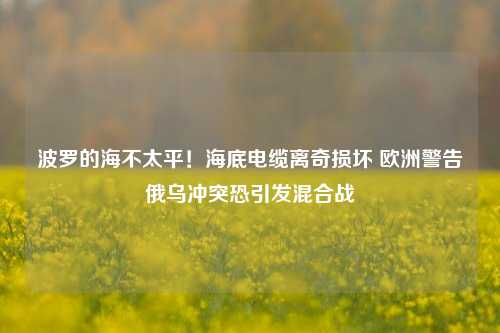 波罗的海不太平！海底电缆离奇损坏 欧洲警告俄乌冲突恐引发混合战